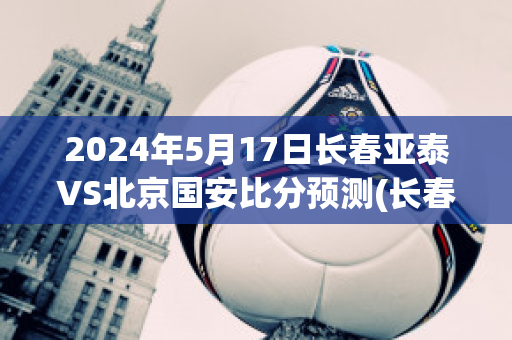 2024年5月17日长春亚泰VS北京国安比分预测(长春